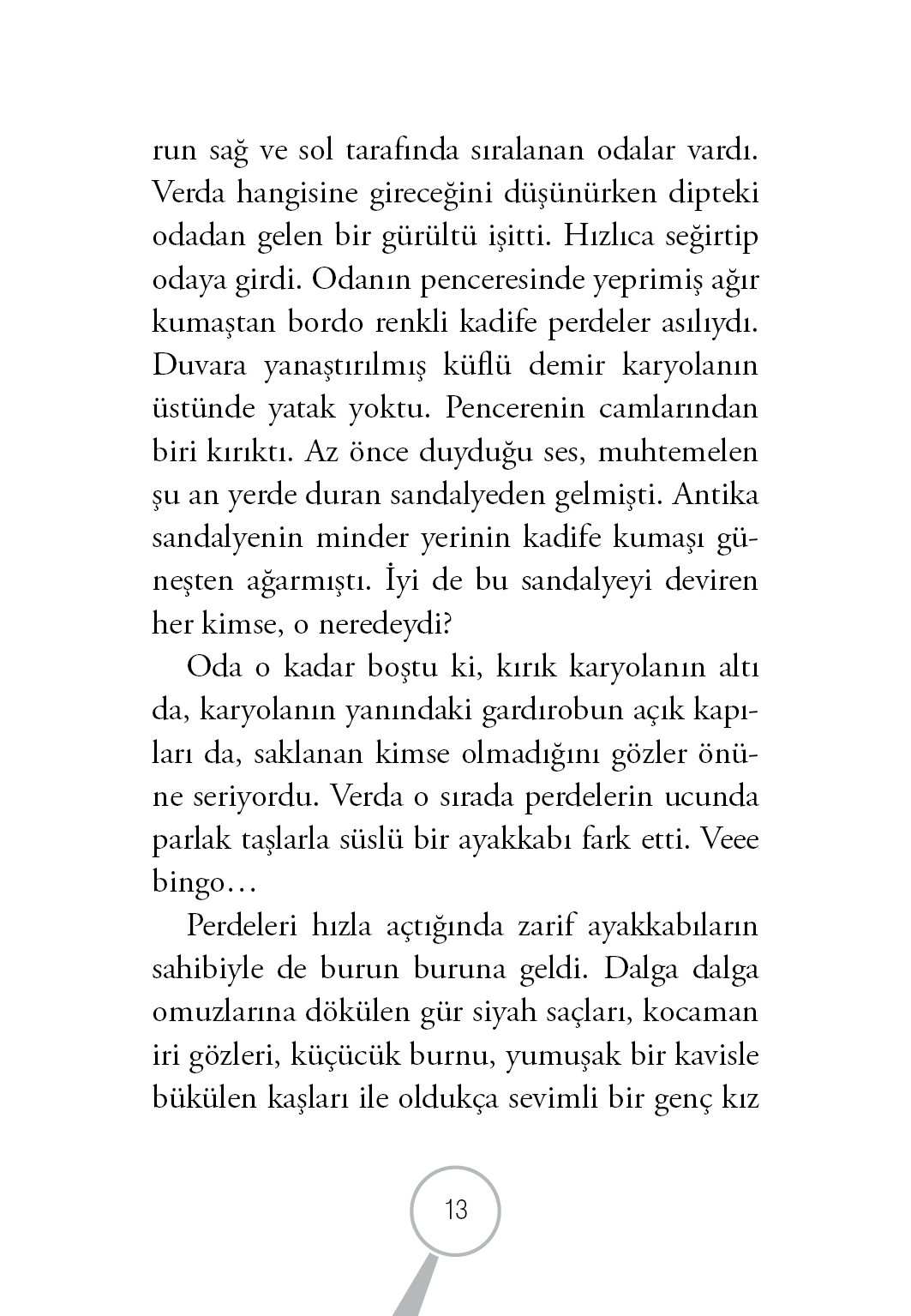 run sağ ve sol tarafında sıralanan odalar vardı. Verda hangisine gireceğini düşünürken dipteki odadan gelen bir gürültü işitti. Hızlıca seğirtip odaya girdi. Odanın penceresinde yeprimiş ağır kumaştan bordo renkli kadife perdeler asılıydı. Duvara yanaştırılmış küflü demir karyolanın üstünde yatak yoktu. Pencerenin camlarından biri kırıktı. Az önce duyduğu ses, muhtemelen şu an yerde duran sandalyeden gelmişti. Antika sandalyenin minder yerinin kadife kumaşı güneşten ağarmıştı. İyi de bu sandalyeyi deviren her kimse, o neredeydi?

Oda o kadar boştu ki, kırık karyolanın altı da, karyolanın yanındaki gardırobun açık kapıları da, saklanan kimse olmadığını gözler önüne seriyordu. Verda o sırada perdelerin ucunda parlak taşlarla süslü bir ayakkabı fark etti. Veee bingo…

Perdeleri hızla açtığında zarif ayakkabıların sahibiyle de burun buruna geldi. Dalga dalga omuzlarına dökülen gür siyah saçları, kocaman iri gözleri, küçücük burnu, yumuşak bir kavisle bükülen kaşları ile oldukça sevimli bir genç kız

13